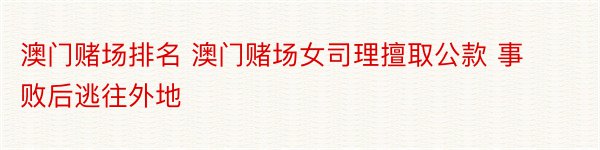 澳门赌场排名 澳门赌场女司理擅取公款 事败后逃往外地